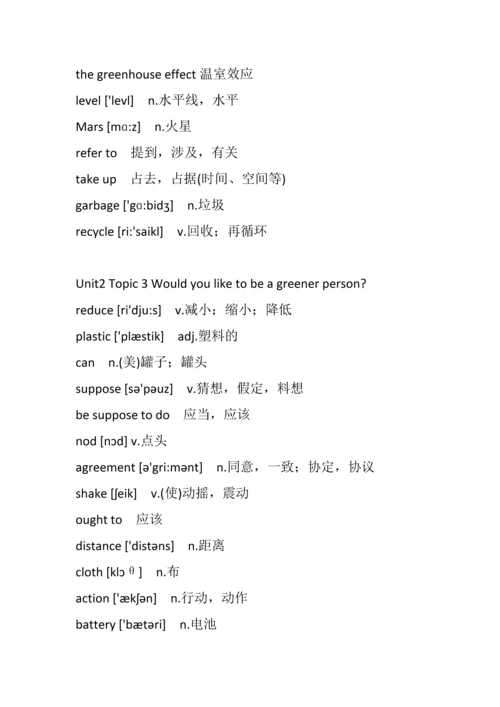 the greenhouse effect 温室效应

level ['levl] n.水平线，水平

Mars [mɑ:z] n.火星

refer to 提到，涉及，有关

take up 占去，占据(时间、空间等)

garbage ['gɑ:bidʒ] n.垃圾

recycle [ri:'saikl] v.回收；再循环

Unit2 Topic 3 Would you like to be a greener person?

reduce [ri'dju:s] v.减小；缩小；降低

plastic ['plæstik] adj.塑料的

can n.(美)罐子；罐头

suppose [sə'pəuz] v.猜想，假定，料想

be suppose to do 应当，应该

nod [nɔd] v.点头

agreement [ə'gri:mənt] n.同意，一致；协定，协议

shake [ʃeik] v.(使)动摇，震动

ought to 应该

distance ['distəns] n.距离

cloth [klɔ θ ] n.布

action ['ækʃən] n.行动，动作

battery ['bætəri] n.电池